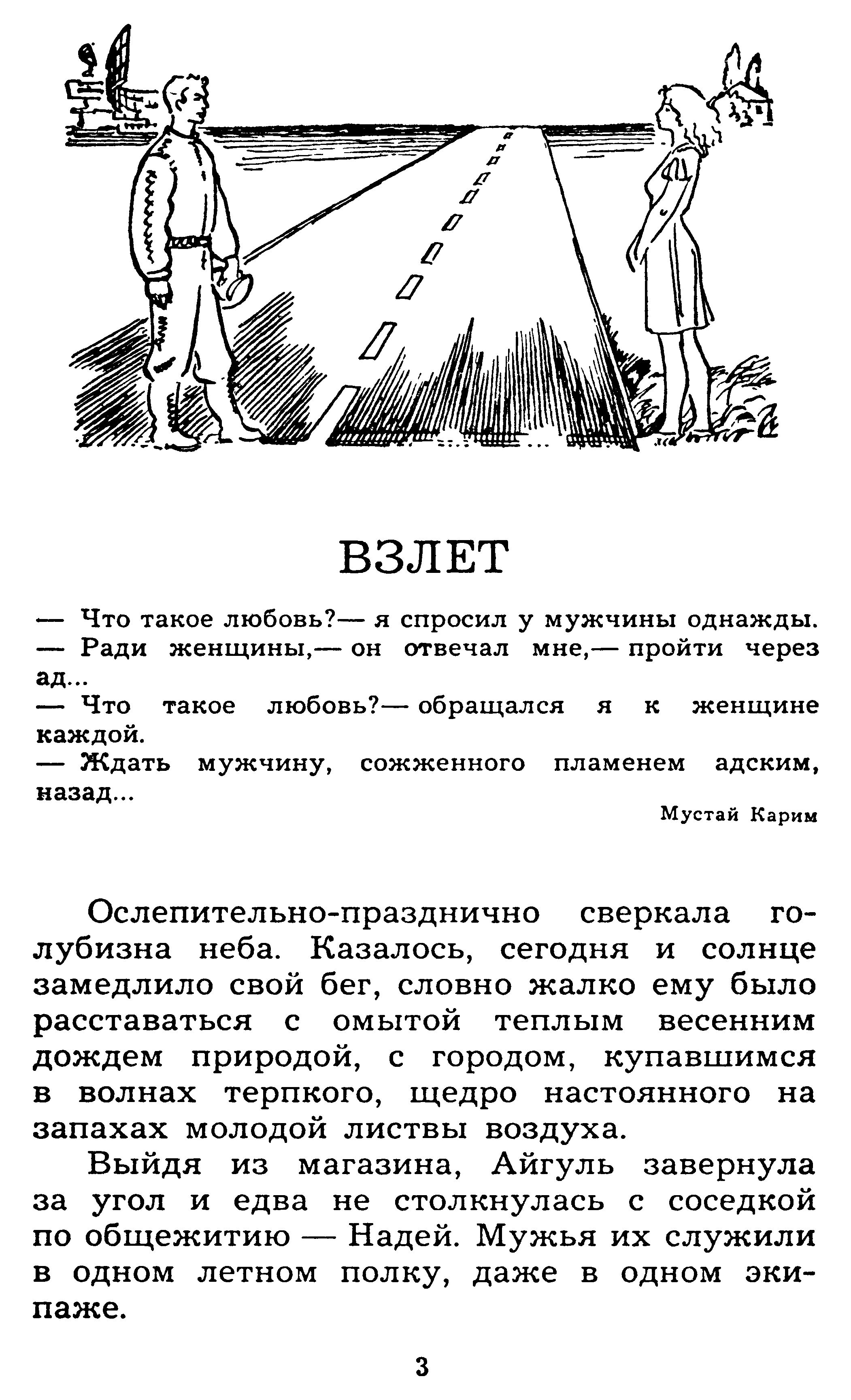 ВЗЛЕТ

— Что такое любовь?— я спросил у мужчины однажды.
— Ради женщины,— он отвечал мне,— пройти через ад...
— Что такое любовь?— обращался я к женщине каждой.
— Ждать мужчину, сожженного пламенем адским, назад...

Мустай Карим

Ослепительно-празднично сверкала голубизна неба. Казалось, сегодня и солнце замедлило свой бег, словно жалко ему было расставаться с омытой теплым весенним дождем природой, с городом, купавшимся в волнах терпкого, щедро настоянного на запахах молодой листвы воздуха.

Выйдя из магазина, Айгуль завернула за угол и едва не столкнулась с соседкой по общежитию — Надей. Мужья их служили в одном летном полку, даже в одном экипаже.

3